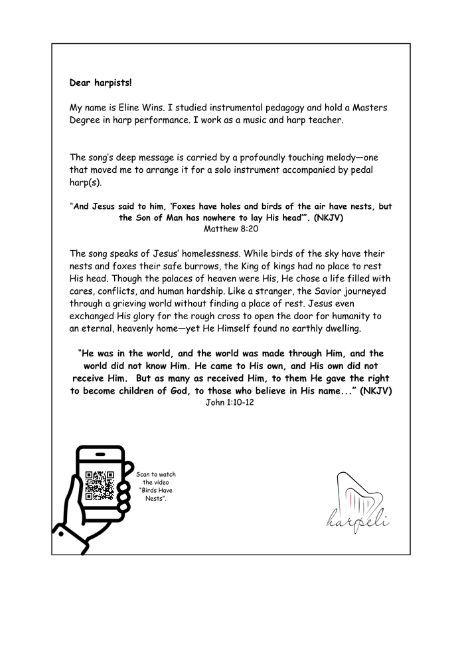 Dear harpists!

My name is Eline Wins. I studied instrumental pedagogy and hold a Masters Degree in harp performance. I work as a music and harp teacher.

The song's deep message is carried by a profoundly touching melody—one that moved me to arrange it for a solo instrument accompanied by pedal harp(s).

"And Jesus said to him, 'Foxes have holes and birds of the air have nests, but the Son of Man has nowhere to lay His head'". (NKJV)
Matthew 8:20

The song speaks of Jesus' homelessness. While birds of the sky have their nests and foxes their safe burrows, the King of kings had no place to rest His head. Though the palaces of heaven were His, He chose a life filled with cares, conflicts, and human hardship. Like a stranger, the Savior journeyed through a grieving world without finding a place of rest. Jesus even exchanged His glory for the rough cross to open the door for humanity to an eternal, heavenly home—yet He Himself found no earthly dwelling.

"He was in the world, and the world was made through Him, and the world did not know Him. He came to His own, and His own did not receive Him. But as many as received Him, to them He gave the right to become children of God, to those who believe in His name..." (NKJV)
John 1:10-12

Scan to watch the video "Birds Have Nests".

harpeli